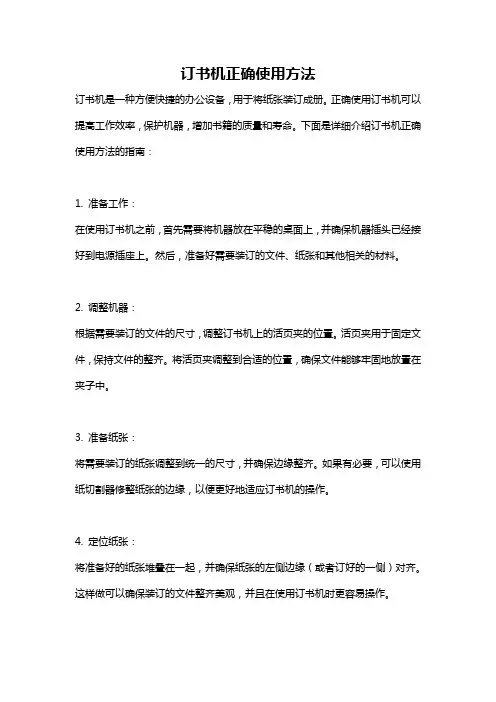 订书机正确使用方法

订书机是一种方便快捷的办公设备，用于将纸张装订成册。正确使用订书机可以提高工作效率，保护机器，增加书籍的质量和寿命。下面是详细介绍订书机正确使用方法的指南：

1. 准备工作：
在使用订书机之前，首先需要将机器放在平稳的桌面上，并确保机器插头已经接好到电源插座上。然后，准备好需要装订的文件、纸张和其他相关的材料。

2. 调整机器：
根据需要装订的文件的尺寸，调整订书机上的活页夹的位置。活页夹用于固定文件，保持文件的整齐。将活页夹调整到合适的位置，确保文件能够牢固地放置在夹子中。

3. 准备纸张：
将需要装订的纸张调整到统一的尺寸，并确保边缘整齐。如果有必要，可以使用纸切割器修整纸张的边缘，以便更好地适应订书机的操作。

4. 定位纸张：
将准备好的纸张堆叠在一起，并确保纸张的左侧边缘（或者订好的一侧）对齐。这样做可以确保装订的文件整齐美观，并且在使用订书机时更容易操作。